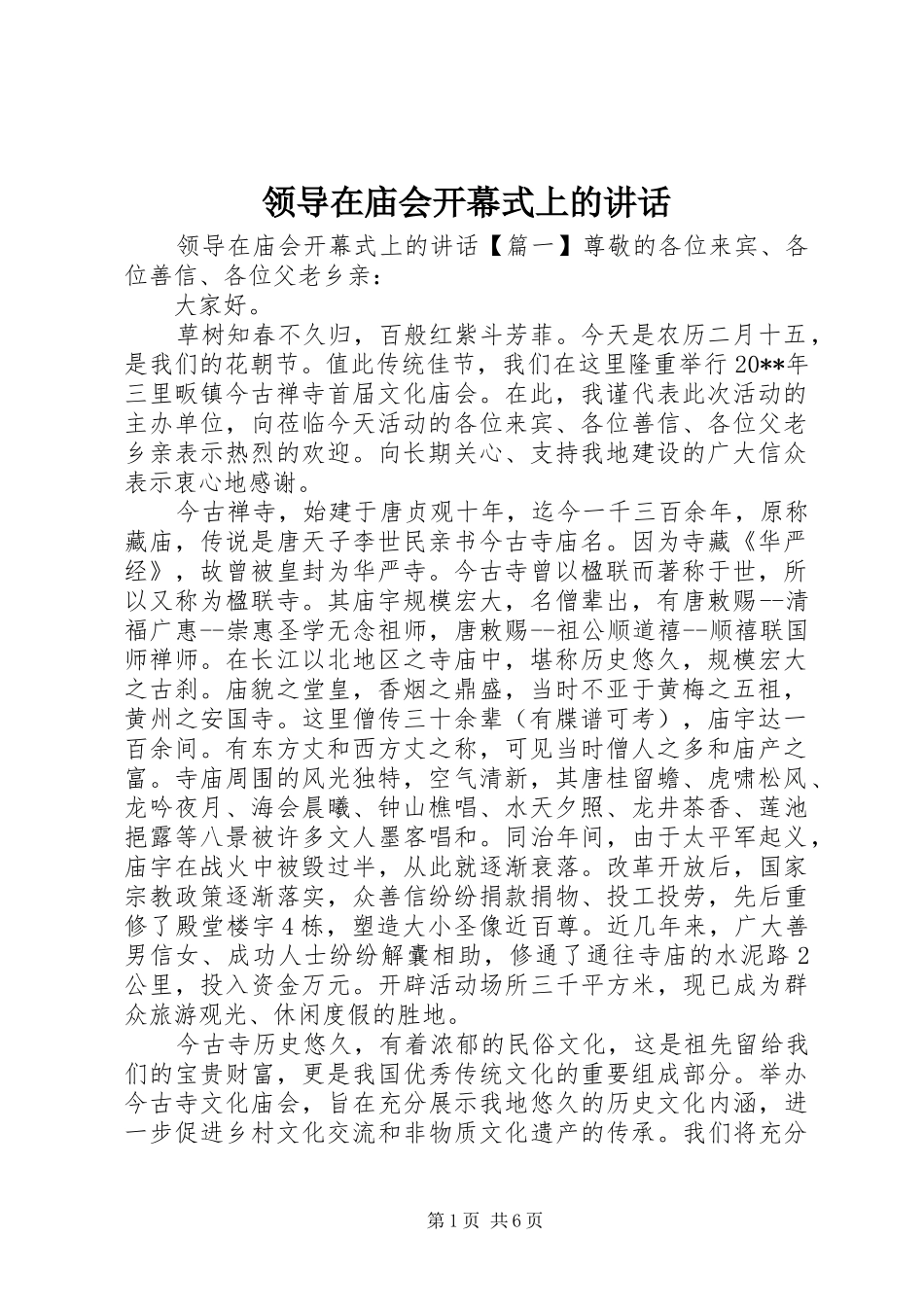 领导在庙会开幕式上的讲话

领导在庙会开幕式上的讲话【篇一】尊敬的各位来宾、各位善信、各位父老乡亲：

大家好。

草树知春不久归，百般红紫斗芳菲。今天是农历二月十五，是我们的花朝节。值此传统佳节，我们在这里隆重举行20**年三里畈镇今古禅寺首届文化庙会。在此，我谨代表此次活动的主办单位，向莅临今天活动的各位来宾、各位善信、各位父老乡亲表示热烈的欢迎。向长期关心、支持我地建设的广大信众表示衷心地感谢。

今古禅寺，始建于唐贞观十年，迄今一千三百余年，原称藏庙，传说是唐天子李世民亲书今古寺庙名。因为寺藏《华严经》，故曾被皇封为华严寺。今古寺曾以楹联而著称于世，所以又称为楹联寺。其庙宇规模宏大，名僧辈出，有唐敕赐--清福广惠--崇惠圣学无念祖师，唐敕赐--祖公顺道禧--顺禧联国师禅师。在长江以北地区之寺庙中，堪称历史悠久，规模宏大之古刹。庙貌之堂皇，香烟之鼎盛，当时不亚于黄梅之五祖，黄州之安国寺。这里僧传三十余辈（有牒谱可考），庙宇达一百余间。有东方丈和西方丈之称，可见当时僧人之多和庙产之富。寺庙周围的风光独特，空气清新，其唐桂留蟾、虎啸松风、龙吟夜月、海会晨曦、钟山樵唱、水天夕照、龙井茶香、莲池挹露等八景被许多文人墨客唱和。同治年间，由于太平军起义，庙宇在战火中被毁过半，从此就逐渐衰落。改革开放后，国家宗教政策逐渐落实，众善信纷纷捐款捐物、投工投劳，先后重修了殿堂楼宇4栋，塑造大小圣像近百尊。近几年来，广大善男信女、成功人士纷纷解囊相助，修通了通往寺庙的水泥路2公里，投入资金万元。开辟活动场所三千平方米，现已成为群众旅游观光、休闲度假的胜地。

今古寺历史悠久，有着浓郁的民俗文化，这是祖先留给我们的宝贵财富，更是我国优秀传统文化的重要组成部分。举办今古寺文化庙会，旨在充分展示我地悠久的历史文化内涵，进一步促进乡村文化交流和非物质文化遗产的传承。我们将充分

第1页 共6页